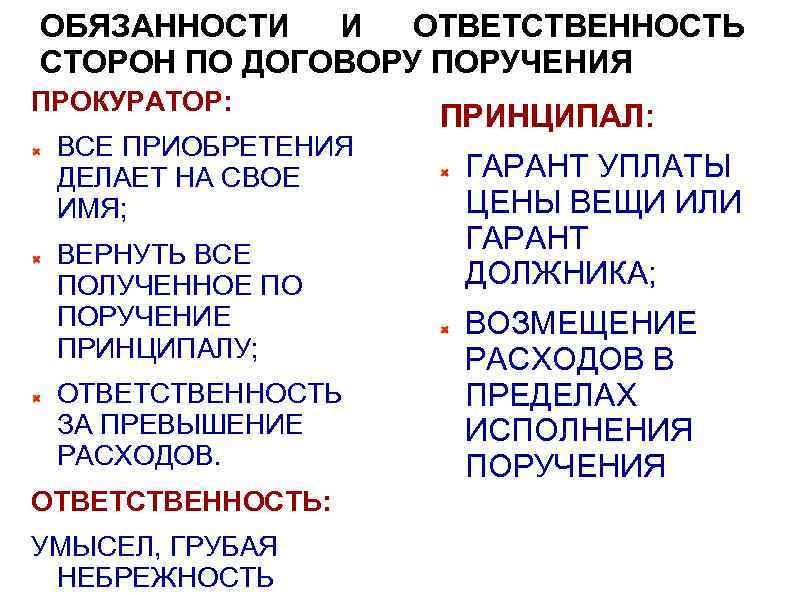 ОБЯЗАННОСТИ И ОТВЕТСТВЕННОСТЬ СТОРОН ПО ДОГОВОРУ ПОРУЧЕНИЯ

ПРОКУРАТОР:

ВСЕ ПРИОБРЕТЕНИЯ ДЕЛАЕТ НА СВОЕ ИМЯ;

ВЕРНУТЬ ВСЕ ПОЛУЧЕННОЕ ПО ПОРУЧЕНИЕ ПРИНЦИПАЛУ;

ОТВЕТСТВЕННОСТЬ ЗА ПРЕВЫШЕНИЕ РАСХОДОВ.

ОТВЕТСТВЕННОСТЬ:

УМЫСЕЛ, ГРУБАЯ НЕБРЕЖНОСТЬ

ПРИНЦИПАЛ:

ГАРАНТ УПЛАТЫ ЦЕНЫ ВЕЩИ ИЛИ ГАРАНТ ДОЛЖНИКА;

ВОЗМЕЩЕНИЕ РАСХОДОВ В ПРЕДЕЛАХ ИСПОЛНЕНИЯ ПОРУЧЕНИЯ